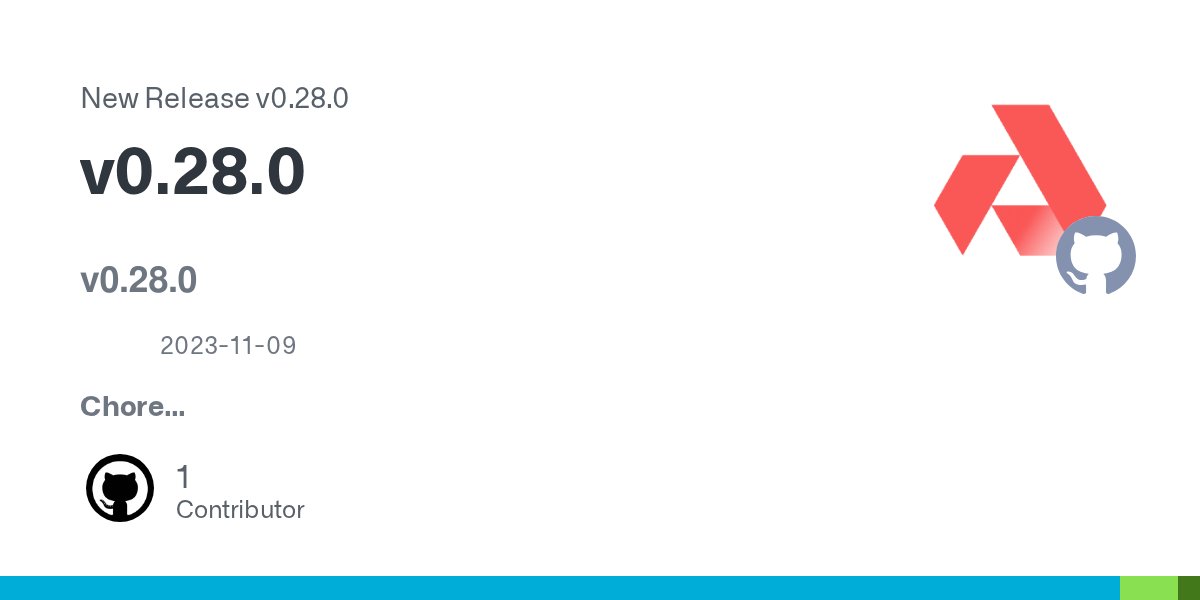 New Release v0.28.0

v0.28.0

v0.28.0

2023-11-09

Chore...

1
Contributor